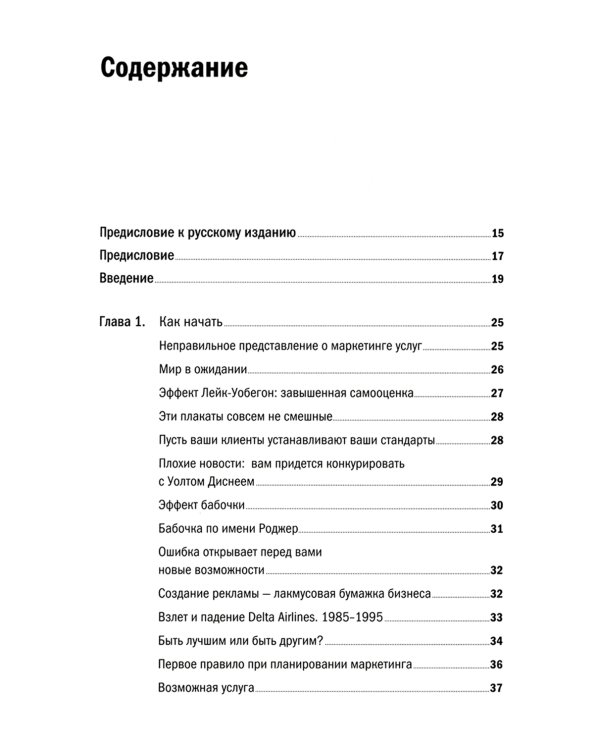 Содержание

Предисловие к русскому изданию 15
Предисловие 17
Введение 19

Глава 1. Как начать 25
Неправильное представление о маркетинге услуг 25
Мир в ожидании 26
Эффект Лейк-Уобегон: завышенная самооценка 27
Эти плакаты совсем не смешные 28
Пусть ваши клиенты устанавливают ваши стандарты 28
Плохие новости: вам придется конкурировать с Уолтом Диснеем 29
Эффект бабочки 30
Бабочка по имени Роджер 31
Ошибка открывает перед вами новые возможности 32
Создание рекламы — лакмусовая бумажка бизнеса 32
Взлет и падение Delta Airlines. 1985–1995 33
Быть лучшим или быть другим? 34
Первое правило при планировании маркетинга 36
Возможная услуга 37